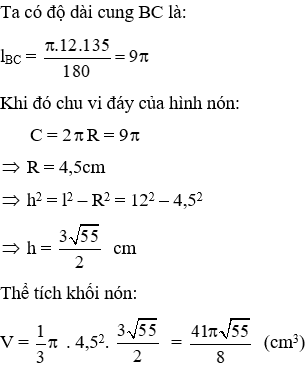 Ta có độ dài cung BC là:

$l_{BC} = \frac{\pi.12.135}{180} = 9\pi$

Khi đó chu vi đáy của hình nón:

$C = 2\pi R = 9\pi$

$\Rightarrow R = 4,5cm$

$\Rightarrow h^2 = l^2 - R^2 = 12^2 - 4,5^2$

$\Rightarrow h = \frac{3\sqrt{55}}{2}$ cm

Thể tích khối nón:

$V = \frac{1}{3}\pi . 4,5^2 . \frac{3\sqrt{55}}{2} = \frac{41\pi\sqrt{55}}{8}$ $(cm^3)$